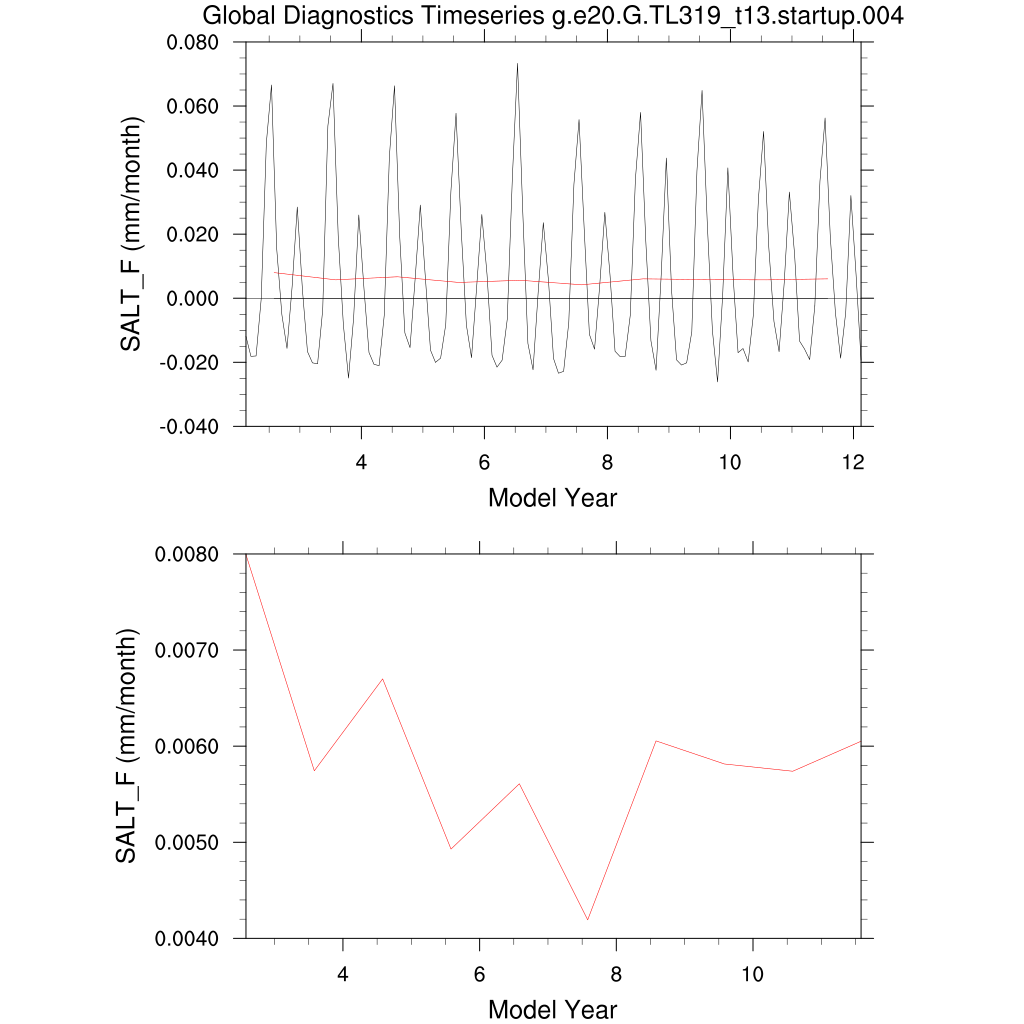 Global Diagnostics Timeseries g.e20.G.TL319_t13.startup.004

SALT_F (mm/month)

0.080
0.060
0.040
0.020
0.000
-0.020
-0.040

4
6
8
10
12

Model Year

SALT_F (mm/month)

0.0080
0.0070
0.0060
0.0050
0.0040

4
6
8
10

Model Year